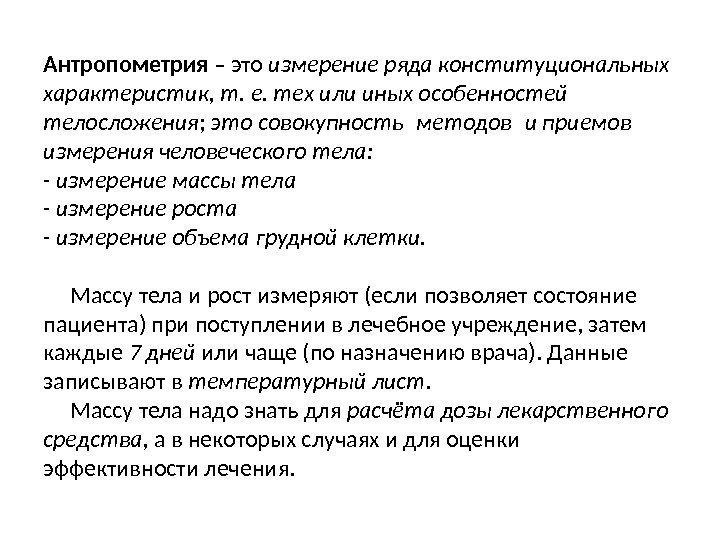 Антропометрия – это измерение ряда конституциональных характеристик, т. е. тех или иных особенностей телосложения; это совокупность методов и приемов измерения человеческого тела:
- измерение массы тела
- измерение роста
- измерение объема грудной клетки.

Массу тела и рост измеряют (если позволяет состояние пациента) при поступлении в лечебное учреждение, затем каждые 7 дней или чаще (по назначению врача). Данные записывают в температурный лист.

Массу тела надо знать для расчёта дозы лекарственного средства, а в некоторых случаях и для оценки эффективности лечения.